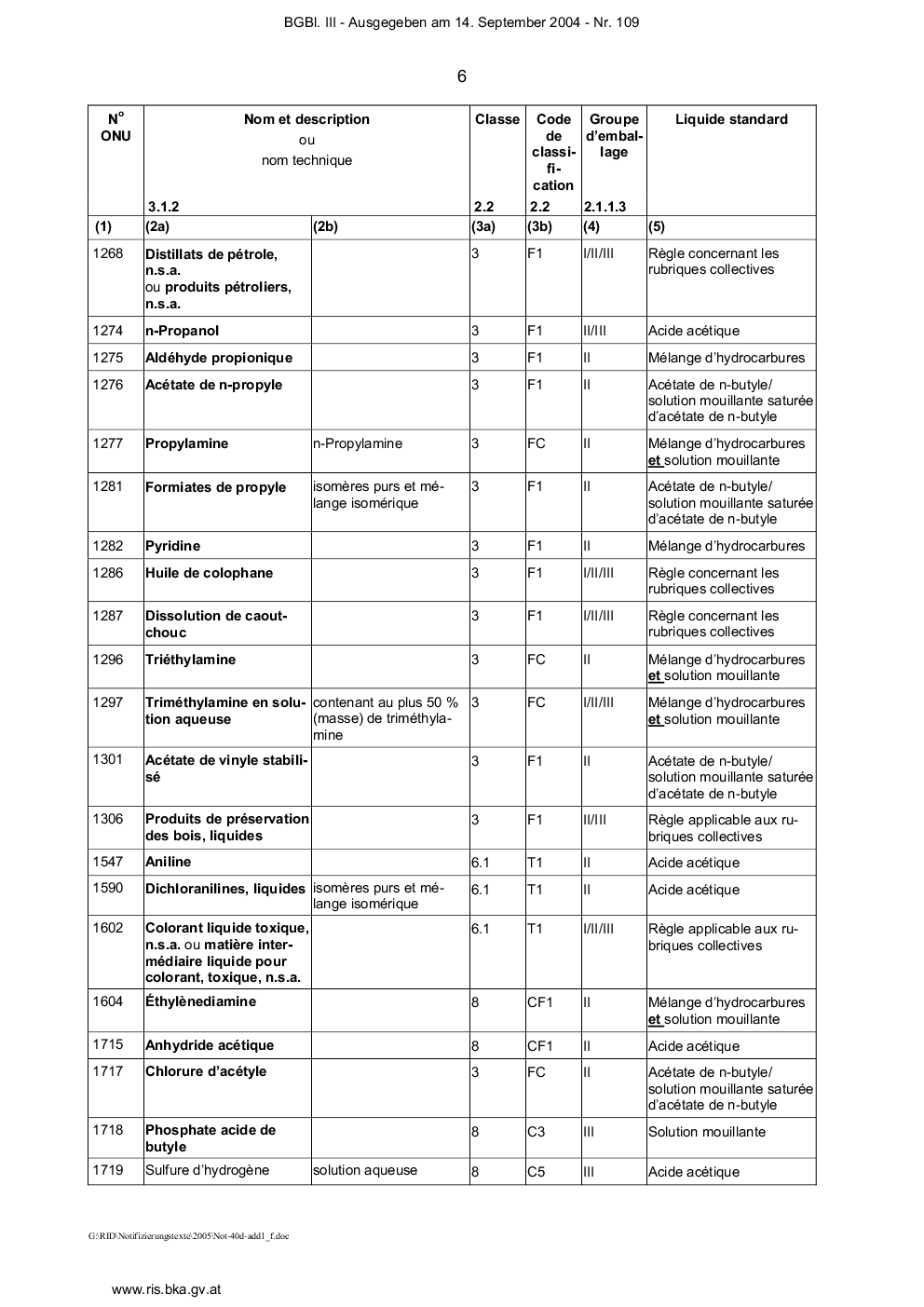 BGBl. III - Ausgegeben am 14. September 2004 - Nr. 109

6

| N° ONU | Nom et description ou nom technique 3.1.2 | | Classe 2.2 | Code de classification 2.2 | Groupe d'emballage 2.1.1.3 | Liquide standard |
|---|---|---|---|---|---|---|
| (1) | (2a) | (2b) | (3a) | (3b) | (4) | (5) |
| 1268 | Distillats de pétrole, n.s.a. ou produits pétroliers, n.s.a. | | 3 | F1 | I/II/III | Règle concernant les rubriques collectives |
| 1274 | n-Propanol | | 3 | F1 | II/III | Acide acétique |
| 1275 | Aldéhyde propionique | | 3 | F1 | II | Mélange d'hydrocarbures |
| 1276 | Acétate de n-propyle | | 3 | F1 | II | Acétate de n-butyle/ solution mouillante saturée d'acétate de n-butyle |
| 1277 | Propylamine | n-Propylamine | 3 | FC | II | Mélange d'hydrocarbures et solution mouillante |
| 1281 | Formiates de propyle | isomères purs et mélange isomérique | 3 | F1 | II | Acétate de n-butyle/ solution mouillante saturée d'acétate de n-butyle |
| 1282 | Pyridine | | 3 | F1 | II | Mélange d'hydrocarbures |
| 1286 | Huile de colophane | | 3 | F1 | I/II/III | Règle concernant les rubriques collectives |
| 1287 | Dissolution de caoutchouc | | 3 | F1 | I/II/III | Règle concernant les rubriques collectives |
| 1296 | Triéthylamine | | 3 | FC | II | Mélange d'hydrocarbures et solution mouillante |
| 1297 | Triméthylamine en solution aqueuse | contenant au plus 50 % (masse) de triméthylamine | 3 | FC | I/II/III | Mélange d'hydrocarbures et solution mouillante |
| 1301 | Acétate de vinyle stabilisé | | 3 | F1 | II | Acétate de n-butyle/ solution mouillante saturée d'acétate de n-butyle |
| 1306 | Produits de préservation des bois, liquides | | 3 | F1 | II/III | Règle applicable aux rubriques collectives |
| 1547 | Aniline | | 6.1 | T1 | II | Acide acétique |
| 1590 | Dichloranilines, liquides | isomères purs et mélange isomérique | 6.1 | T1 | II | Acide acétique |
| 1602 | Colorant liquide toxique, n.s.a. ou matière intermédiaire liquide pour colorant, toxique, n.s.a. | | 6.1 | T1 | I/II/III | Règle applicable aux rubriques collectives |
| 1604 | Éthylènediamine | | 8 | CF1 | II | Mélange d'hydrocarbures et solution mouillante |
| 1715 | Anhydride acétique | | 8 | CF1 | II | Acide acétique |
| 1717 | Chlorure d'acétyle | | 3 | FC | II | Acétate de n-butyle/ solution mouillante saturée d'acétate de n-butyle |
| 1718 | Phosphate acide de butyle | | 8 | C3 | III | Solution mouillante |
| 1719 | Sulfure d'hydrogène | solution aqueuse | 8 | C5 | III | Acide acétique |

G:\RID\Notifizierungstexte\2005\Not-40d-add1_f.doc

www.ris.bka.gv.at